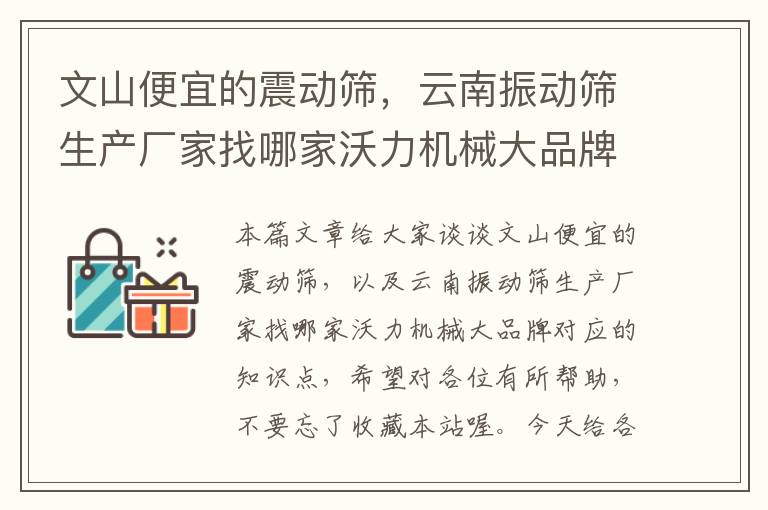 文山便宜的震动筛，云南振动筛生产厂家找哪家沃力机械大品牌

本篇文章给大家谈谈文山便宜的震动筛，以及云南振动筛生产厂家找哪家沃力机械大品牌对应的知识点，希望对各位有所帮助，不要忘了收藏本站喔。今天给各